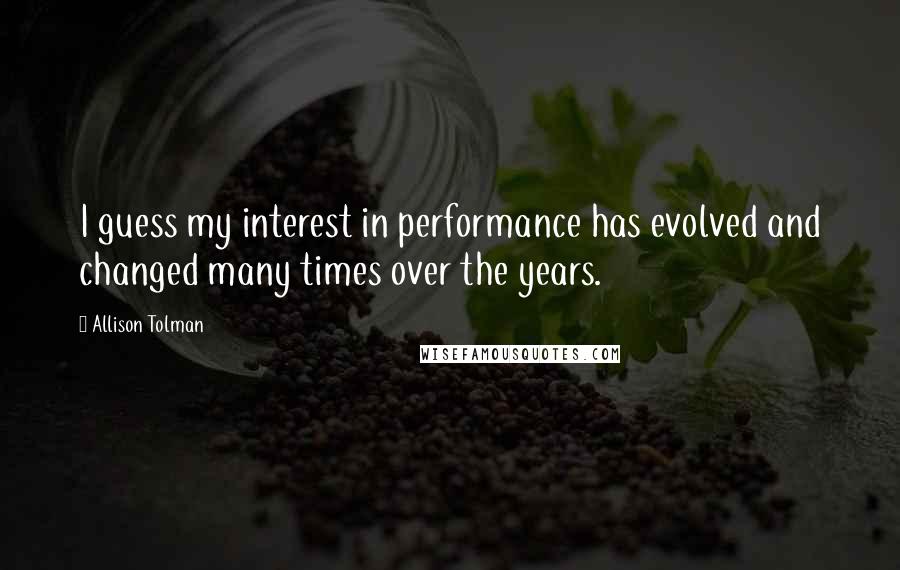 I guess my interest in performance has evolved and changed many times over the years.

Allison Tolman

WISEFAMOUSQUOTES.COM